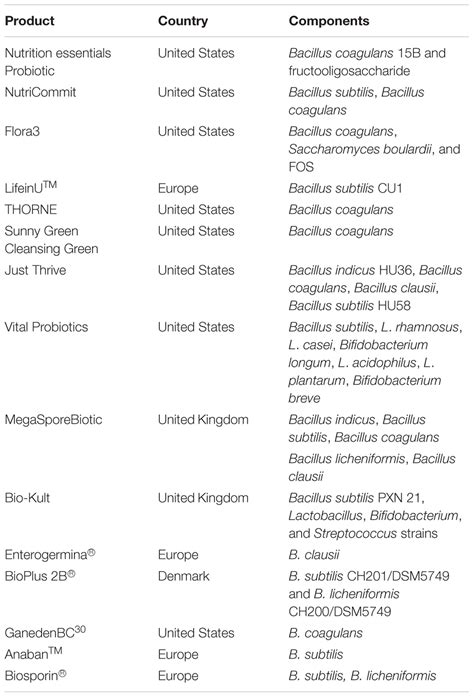 | Product | Country | Components |
|---|---|---|
| Nutrition essentials Probiotic | United States | Bacillus coagulans 15B and fructooligosaccharide |
| NutriCommit | United States | Bacillus subtilis, Bacillus coagulans |
| Flora3 | United States | Bacillus coagulans, Saccharomyces boulardii, and FOS |
| LifeinU$^{TM}$ | Europe | Bacillus subtilis CU1 |
| THORNE | United States | Bacillus coagulans |
| Sunny Green Cleansing Green | United States | Bacillus coagulans |
| Just Thrive | United States | Bacillus indicus HU36, Bacillus coagulans, Bacillus clausii, Bacillus subtilis HU58 |
| Vital Probiotics | United States | Bacillus subtilis, L. rhamnosus, L. casei, Bifidobacterium longum, L. acidophilus, L. plantarum, Bifidobacterium breve |
| MegaSporeBiotic | United Kingdom | Bacillus indicus, Bacillus subtilis, Bacillus coagulans Bacillus licheniformis, Bacillus clausii |
| Bio-Kult | United Kingdom | Bacillus subtilis PXN 21, Lactobacillus, Bifidobacterium, and Streptococcus strains |
| Enterogermina$^{®}$ | Europe | B. clausii |
| BioPlus 2B$^{®}$ | Denmark | B. subtilis CH201/DSM5749 and B. licheniformis CH200/DSM5749 |
| GanedenBC$^{30}$ | United States | B. coagulans |
| Anaban$^{TM}$ | Europe | B. subtilis |
| Biosporin$^{®}$ | Europe | B. subtilis, B. licheniformis |